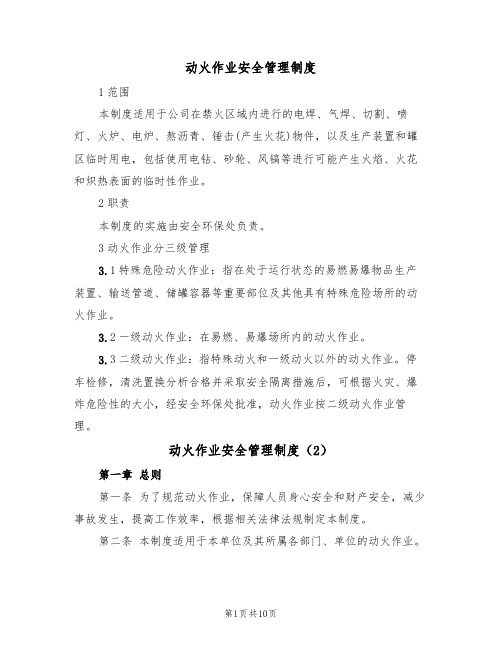 动火作业安全管理制度

1 范围

本制度适用于公司在禁火区域内进行的电焊、气焊、切割、喷灯、火炉、电炉、熬沥青、锤击(产生火花)物件，以及生产装置和罐区临时用电，包括使用电钻、砂轮、风镐等进行可能产生火焰、火花和炽热表面的临时性作业。

2 职责

本制度的实施由安全环保处负责。

3 动火作业分三级管理

3.1 特殊危险动火作业：指在处于运行状态的易燃易爆物品生产装置、输送管道、储罐容器等重要部位及其他具有特殊危险场所的动火作业。

3.2 一级动火作业：在易燃、易爆场所内的动火作业。

3.3 二级动火作业：指特殊动火和一级动火以外的动火作业。停车检修，清洗置换分析合格并采取安全隔离措施后，可根据火灾、爆炸危险性的大小，经安全环保处批准，动火作业按二级动火作业管理。

动火作业安全管理制度（2）

第一章 总则

第一条 为了规范动火作业，保障人员身心安全和财产安全，减少事故发生，提高工作效率，根据相关法律法规制定本制度。

第二条 本制度适用于本单位及其所属各部门、单位的动火作业。

第1页共10页